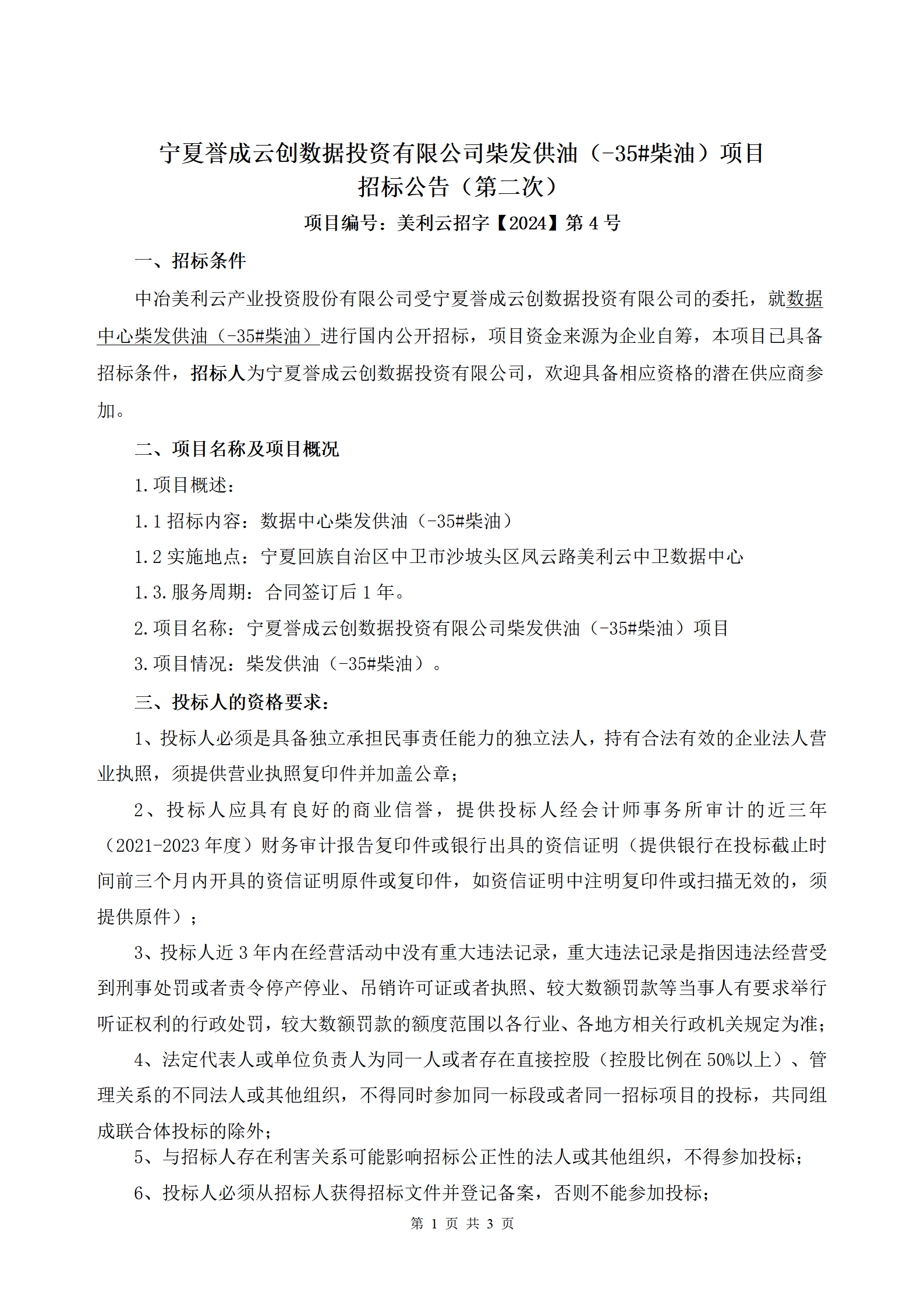 宁夏誉成云创数据投资有限公司柴发供油（-35#柴油）项目
招标公告（第二次）

项目编号：美利云招字【2024】第 4 号

一、招标条件

中冶美利云产业投资股份有限公司受宁夏誉成云创数据投资有限公司的委托，就数据中心柴发供油（-35#柴油）进行国内公开招标，项目资金来源为企业自筹，本项目已具备招标条件，招标人为宁夏誉成云创数据投资有限公司，欢迎具备相应资格的潜在供应商参加。

二、项目名称及项目概况

1.项目概述：

1.1 招标内容：数据中心柴发供油（-35#柴油）

1.2 实施地点：宁夏回族自治区中卫市沙坡头区凤云路美利云中卫数据中心

1.3.服务周期：合同签订后 1 年。

2.项目名称：宁夏誉成云创数据投资有限公司柴发供油（-35#柴油）项目

3.项目情况：柴发供油（-35#柴油）。

三、投标人的资格要求：

1、投标人必须是具备独立承担民事责任能力的独立法人，持有合法有效的企业法人营业执照，须提供营业执照复印件并加盖公章；

2、投标人应具有良好的商业信誉，提供投标人经会计师事务所审计的近三年（2021-2023 年度）财务审计报告复印件或银行出具的资信证明（提供银行在投标截止时间前三个月内开具的资信证明原件或复印件，如资信证明中注明复印件或扫描无效的，须提供原件）；

3、投标人近 3 年内在经营活动中没有重大违法记录，重大违法记录是指因违法经营受到刑事处罚或者责令停产停业、吊销许可证或者执照、较大数额罚款等当事人有要求举行听证权利的行政处罚，较大数额罚款的额度范围以各行业、各地方相关行政机关规定为准；

4、法定代表人或单位负责人为同一人或者存在直接控股（控股比例在 50%以上）、管理关系的不同法人或其他组织，不得同时参加同一标段或者同一招标项目的投标，共同组成联合体投标的除外；

5、与招标人存在利害关系可能影响招标公正性的法人或其他组织，不得参加投标；

6、投标人必须从招标人获得招标文件并登记备案，否则不能参加投标；

第 1 页 共 3 页